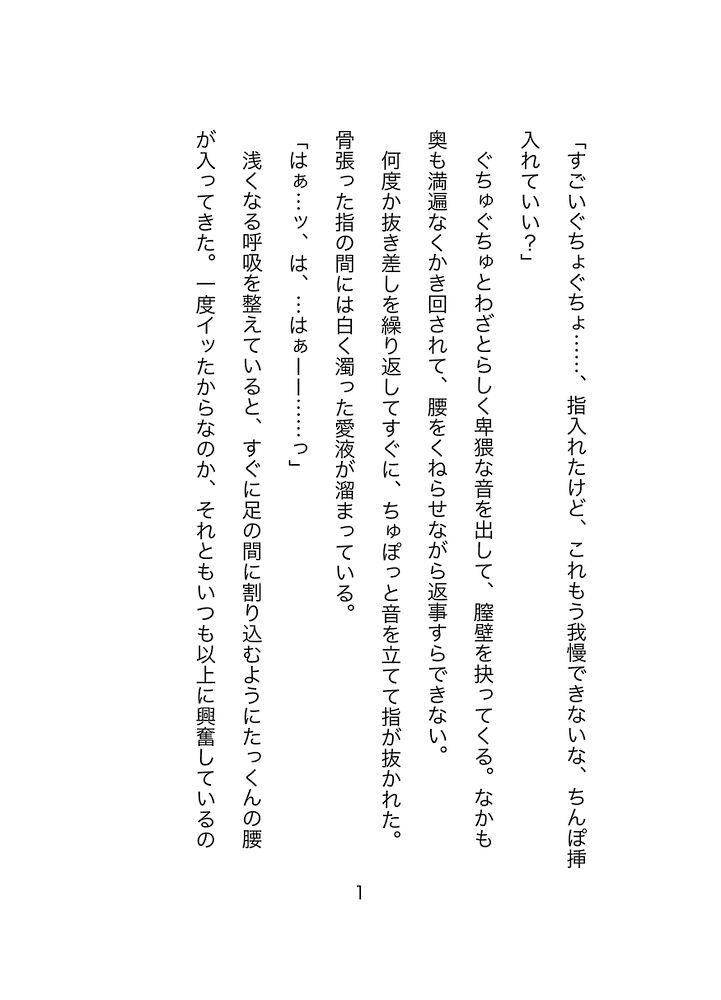 「すごいぐちょぐちょ……、指入れたけど、これもう我慢できないな、ちんぽ挿入れていい？」

ぐちゅぐちゅとわざとらしく卑猥な音を出して、膣壁を抉ってくる。なかも奥も満遍なくかき回されて、腰をくねらせながら返事すらできない。

何度か抜き差しを繰り返してすぐに、ちゅぽっと音を立てて指が抜かれた。骨張った指の間には白く濁った愛液が溜まっている。

「はぁ…ッ、は、…はぁーー……っ」

浅くなる呼吸を整えていると、すぐに足の間に割り込むようにたっくんの腰が入ってきた。一度イッたからなのか、それともいつも以上に興奮しているの

1